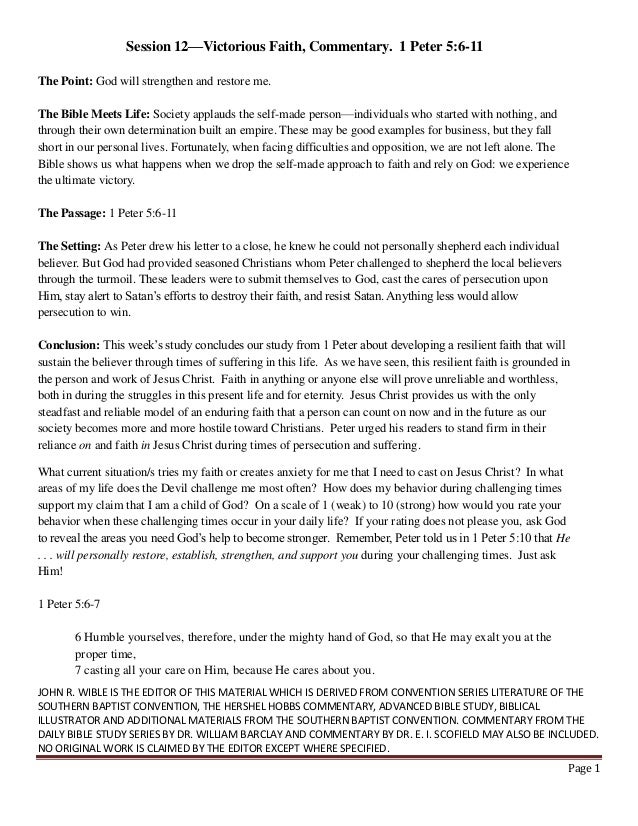 Session 12—Victorious Faith, Commentary. 1 Peter 5:6-11

The Point: God will strengthen and restore me.

The Bible Meets Life: Society applauds the self-made person—individuals who started with nothing, and through their own determination built an empire. These may be good examples for business, but they fall short in our personal lives. Fortunately, when facing difficulties and opposition, we are not left alone. The Bible shows us what happens when we drop the self-made approach to faith and rely on God: we experience the ultimate victory.

The Passage: 1 Peter 5:6-11

The Setting: As Peter drew his letter to a close, he knew he could not personally shepherd each individual believer. But God had provided seasoned Christians whom Peter challenged to shepherd the local believers through the turmoil. These leaders were to submit themselves to God, cast the cares of persecution upon Him, stay alert to Satan's efforts to destroy their faith, and resist Satan. Anything less would allow persecution to win.

Conclusion: This week's study concludes our study from 1 Peter about developing a resilient faith that will sustain the believer through times of suffering in this life. As we have seen, this resilient faith is grounded in the person and work of Jesus Christ. Faith in anything or anyone else will prove unreliable and worthless, both in during the struggles in this present life and for eternity. Jesus Christ provides us with the only steadfast and reliable model of an enduring faith that a person can count on now and in the future as our society becomes more and more hostile toward Christians. Peter urged his readers to stand firm in their reliance on and faith in Jesus Christ during times of persecution and suffering.

What current situation/s tries my faith or creates anxiety for me that I need to cast on Jesus Christ? In what areas of my life does the Devil challenge me most often? How does my behavior during challenging times support my claim that I am a child of God? On a scale of 1 (weak) to 10 (strong) how would you rate your behavior when these challenging times occur in your daily life? If your rating does not please you, ask God to reveal the areas you need God's help to become stronger. Remember, Peter told us in 1 Peter 5:10 that He . . . will personally restore, establish, strengthen, and support you during your challenging times. Just ask Him!

1 Peter 5:6-7

6 Humble yourselves, therefore, under the mighty hand of God, so that He may exalt you at the proper time,
7 casting all your care on Him, because He cares about you.

JOHN R. WIBLE IS THE EDITOR OF THIS MATERIAL WHICH IS DERIVED FROM CONVENTION SERIES LITERATURE OF THE SOUTHERN BAPTIST CONVENTION, THE HERSHEL HOBBS COMMENTARY, ADVANCED BIBLE STUDY, BIBLICAL ILLUSTRATOR AND ADDITIONAL MATERIALS FROM THE SOUTHERN BAPTIST CONVENTION. COMMENTARY FROM THE DAILY BIBLE STUDY SERIES BY DR. WILLIAM BARCLAY AND COMMENTARY BY DR. E. I. SCOFIELD MAY ALSO BE INCLUDED. NO ORIGINAL WORK IS CLAIMED BY THE EDITOR EXCEPT WHERE SPECIFIED.

Page 1